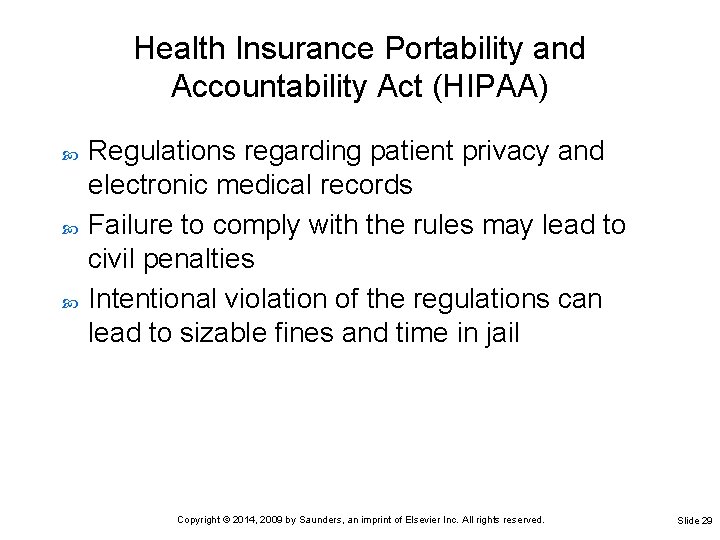 Health Insurance Portability and Accountability Act (HIPAA)

Regulations regarding patient privacy and electronic medical records

Failure to comply with the rules may lead to civil penalties

Intentional violation of the regulations can lead to sizable fines and time in jail

Copyright © 2014, 2009 by Saunders, an imprint of Elsevier Inc. All rights reserved.

Slide 29